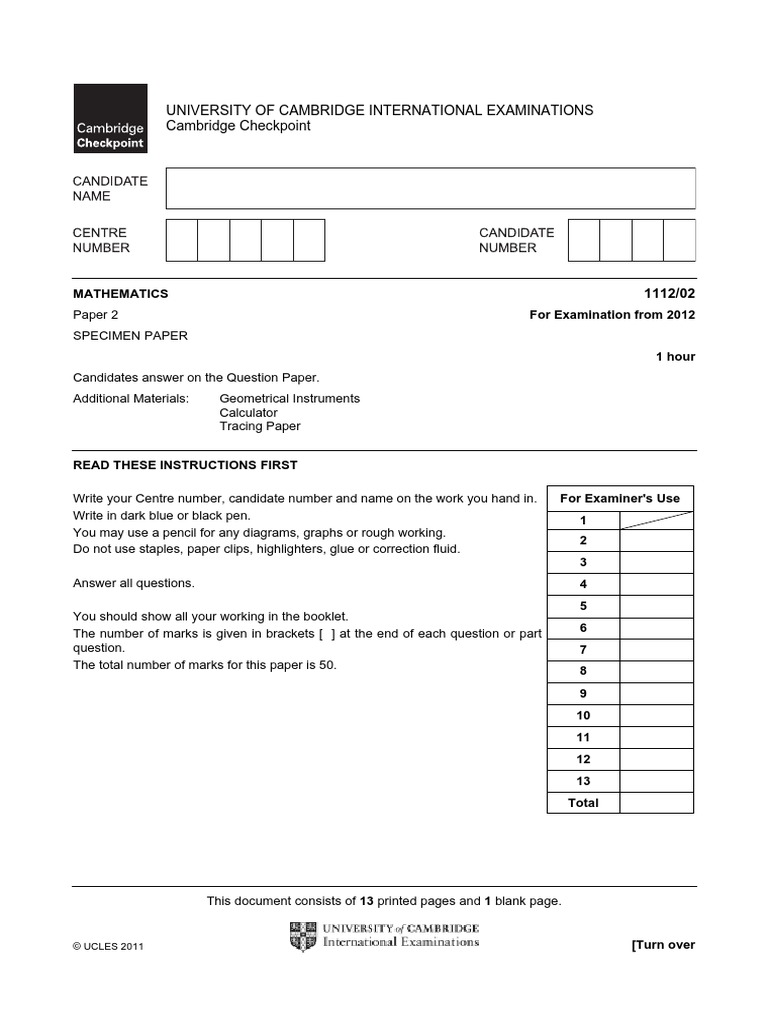 Cambridge Checkpoint

UNIVERSITY OF CAMBRIDGE INTERNATIONAL EXAMINATIONS
Cambridge Checkpoint

CANDIDATE NAME

CENTRE NUMBER

CANDIDATE NUMBER

MATHEMATICS 1112/02

Paper 2 For Examination from 2012

SPECIMEN PAPER

1 hour

Candidates answer on the Question Paper.

Additional Materials: Geometrical Instruments
Calculator
Tracing Paper

READ THESE INSTRUCTIONS FIRST

Write your Centre number, candidate number and name on the work you hand in.
Write in dark blue or black pen.
You may use a pencil for any diagrams, graphs or rough working.
Do not use staples, paper clips, highlighters, glue or correction fluid.

Answer all questions.

You should show all your working in the booklet.
The number of marks is given in brackets [ ] at the end of each question or part question.
The total number of marks for this paper is 50.

| For Examiner's Use | |
|---|---|
| 1 | |
| 2 | |
| 3 | |
| 4 | |
| 5 | |
| 6 | |
| 7 | |
| 8 | |
| 9 | |
| 10 | |
| 11 | |
| 12 | |
| 13 | |
| Total | |

This document consists of 13 printed pages and 1 blank page.

© UCLES 2011

UNIVERSITY of CAMBRIDGE International Examinations

[Turn over